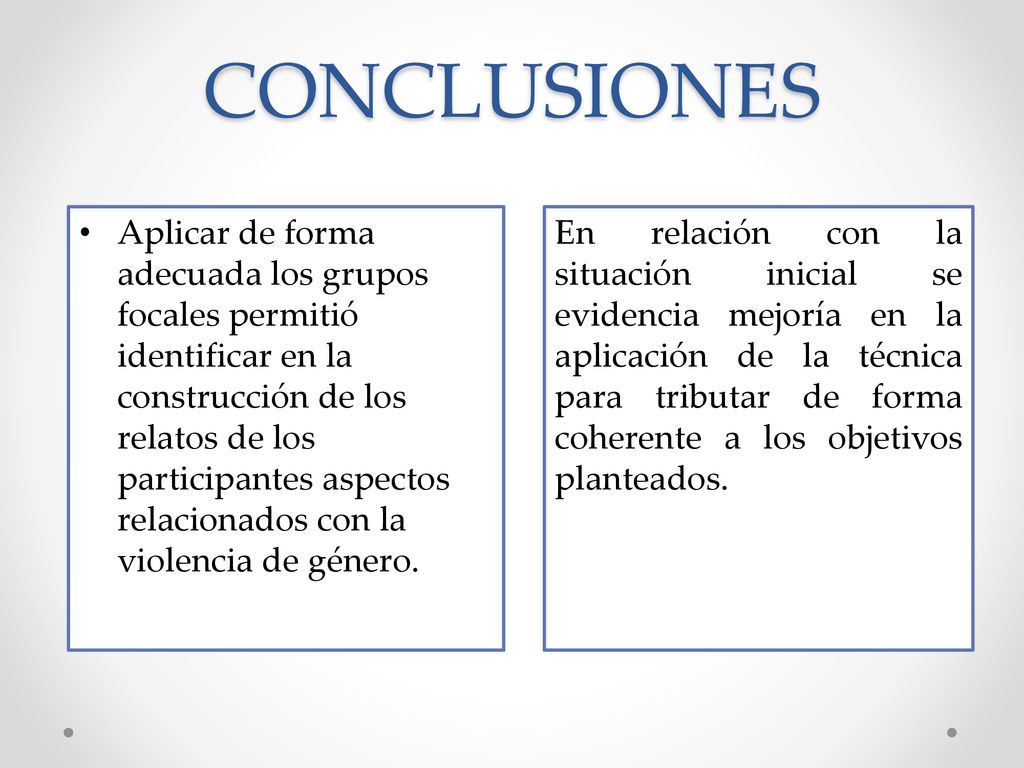 CONCLUSIONES

• Aplicar de forma adecuada los grupos focales permitió identificar en la construcción de los relatos de los participantes aspectos relacionados con la violencia de género.

En relación con la situación inicial se evidencia mejoría en la aplicación de la técnica para tributar de forma coherente a los objetivos planteados.